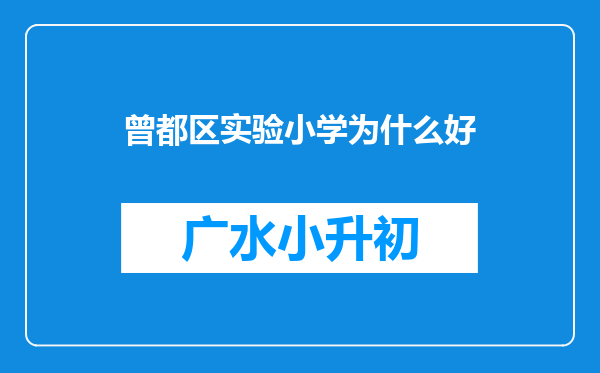 曾都区实验小学为什么好

广水小升初